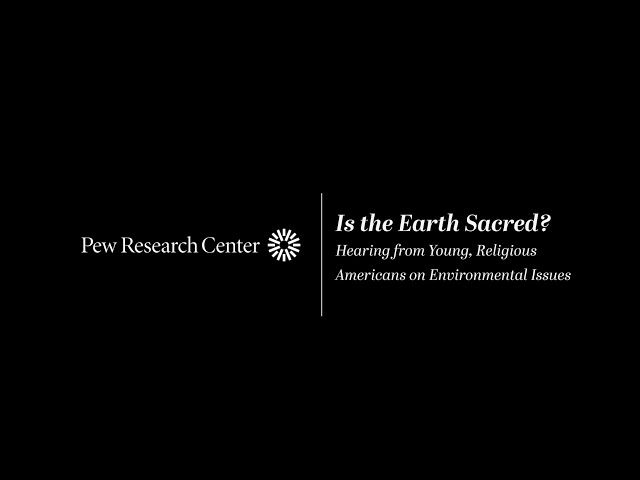 Pew Research Center

Is the Earth Sacred?

Hearing from Young, Religious Americans on Environmental Issues